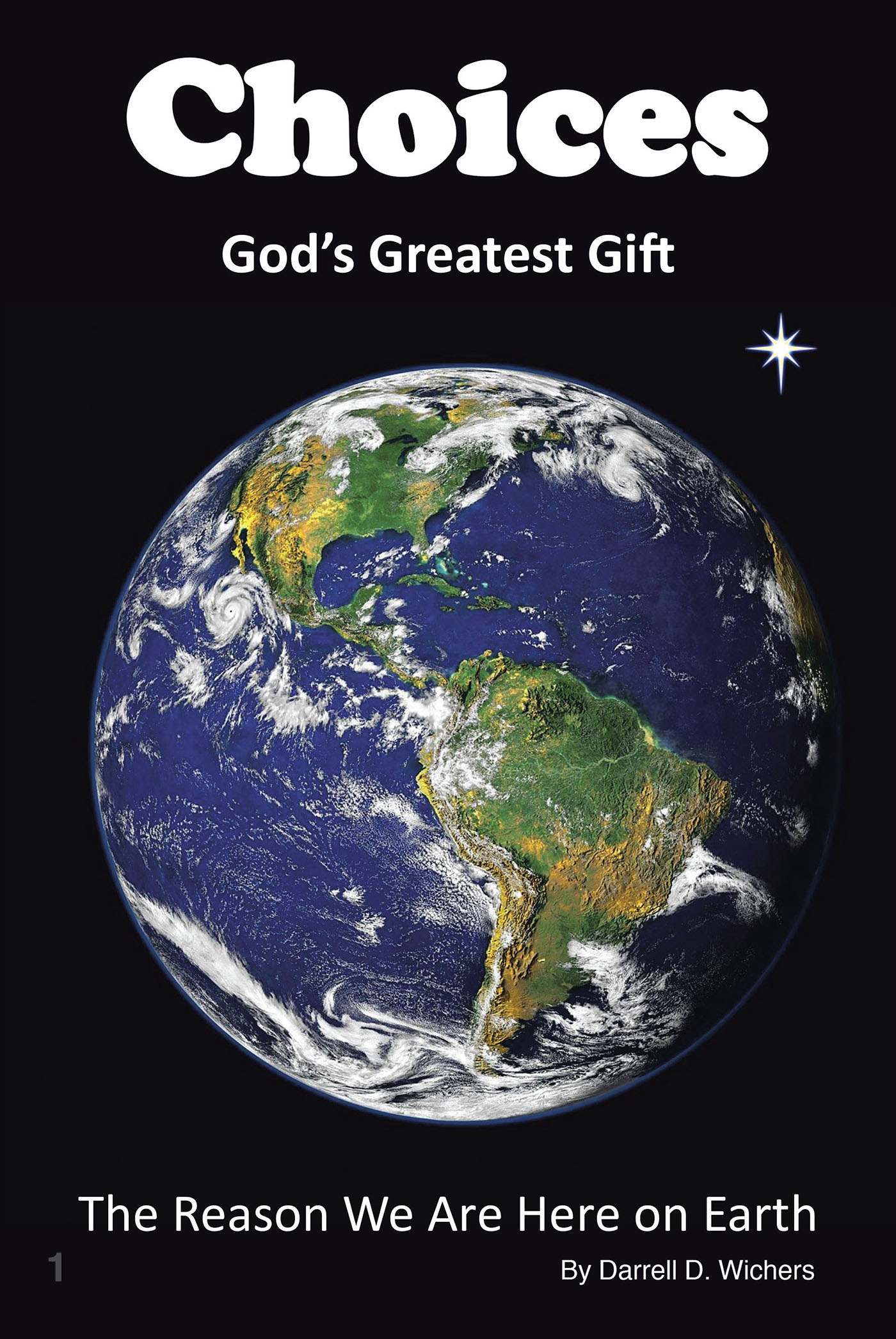 Choices

God's Greatest Gift

The Reason We Are Here on Earth

1

By Darrell D. Wichers